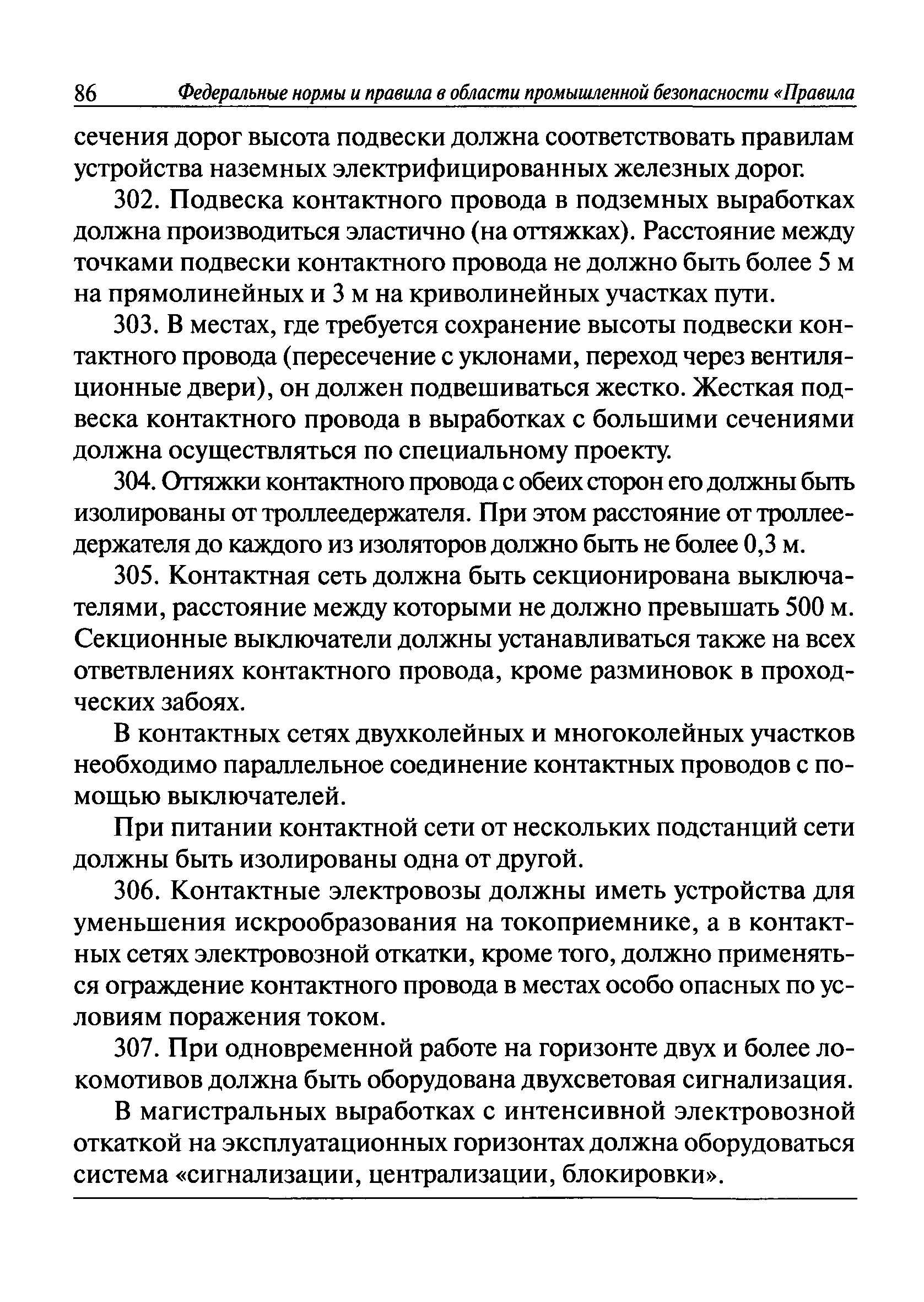 86 Федеральные нормы и правила в области промышленной безопасности «Правила

сечения дорог высота подвески должна соответствовать правилам устройства наземных электрифицированных железных дорог.

302. Подвеска контактного провода в подземных выработках должна производиться эластично (на оттяжках). Расстояние между точками подвески контактного провода не должно быть более 5 м на прямолинейных и 3 м на криволинейных участках пути.

303. В местах, где требуется сохранение высоты подвески контактного провода (пересечение с уклонами, переход через вентиляционные двери), он должен подвешиваться жестко. Жесткая подвеска контактного провода в выработках с большими сечениями должна осуществляться по специальному проекту.

304. Оттяжки контактного провода с обеих сторон его должны быть изолированы от троллеедержателя. При этом расстояние от троллеедержателя до каждого из изоляторов должно быть не более 0,3 м.

305. Контактная сеть должна быть секционирована выключателями, расстояние между которыми не должно превышать 500 м. Секционные выключатели должны устанавливаться также на всех ответвлениях контактного провода, кроме разминовок в проходческих забоях.

В контактных сетях двухколейных и многоколейных участков необходимо параллельное соединение контактных проводов с помощью выключателей.

При питании контактной сети от нескольких подстанций сети должны быть изолированы одна от другой.

306. Контактные электровозы должны иметь устройства для уменьшения искрообразования на токоприемнике, а в контактных сетях электровозной откатки, кроме того, должно применяться ограждение контактного провода в местах особо опасных по условиям поражения током.

307. При одновременной работе на горизонте двух и более локомотивов должна быть оборудована двухсветовая сигнализация.

В магистральных выработках с интенсивной электровозной откаткой на эксплуатационных горизонтах должна оборудоваться система «сигнализации, централизации, блокировки».